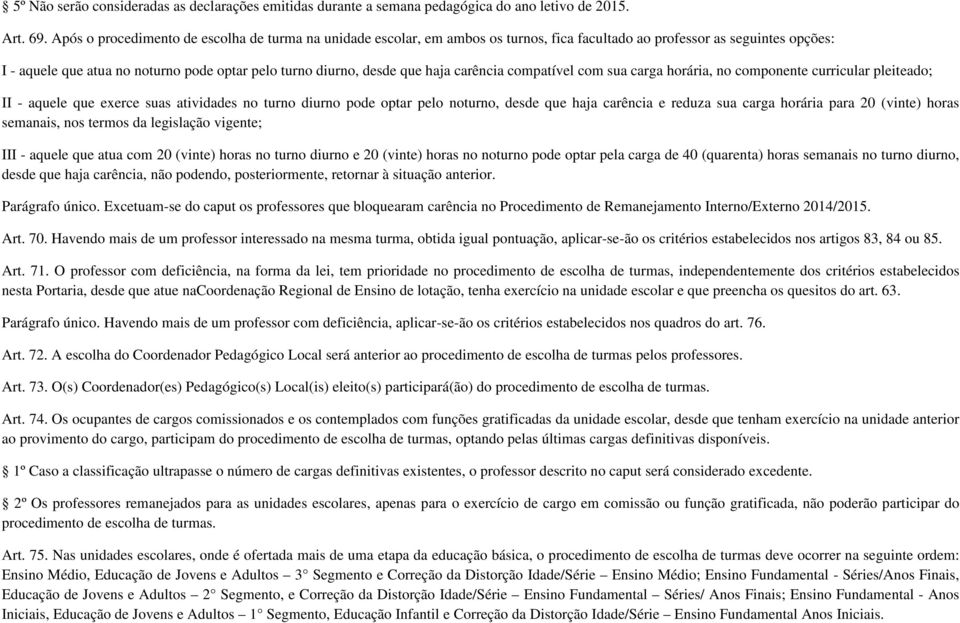 § 5º Não serão consideradas as declarações emitidas durante a semana pedagógica do ano letivo de 2015.

Art. 69. Após o procedimento de escolha de turma na unidade escolar, em ambos os turnos, fica facultado ao professor as seguintes opções:

I - aquele que atua no noturno pode optar pelo turno diurno, desde que haja carência compatível com sua carga horária, no componente curricular pleiteado;

II - aquele que exerce suas atividades no turno diurno pode optar pelo noturno, desde que haja carência e reduza sua carga horária para 20 (vinte) horas semanais, nos termos da legislação vigente;

III - aquele que atua com 20 (vinte) horas no turno diurno e 20 (vinte) horas no noturno pode optar pela carga de 40 (quarenta) horas semanais no turno diurno, desde que haja carência, não podendo, posteriormente, retornar à situação anterior.

Parágrafo único. Excetuam-se do caput os professores que bloquearam carência no Procedimento de Remanejamento Interno/Externo 2014/2015.

Art. 70. Havendo mais de um professor interessado na mesma turma, obtida igual pontuação, aplicar-se-ão os critérios estabelecidos nos artigos 83, 84 ou 85.

Art. 71. O professor com deficiência, na forma da lei, tem prioridade no procedimento de escolha de turmas, independentemente dos critérios estabelecidos nesta Portaria, desde que atue naCoordenação Regional de Ensino de lotação, tenha exercício na unidade escolar e que preencha os quesitos do art. 63.

Parágrafo único. Havendo mais de um professor com deficiência, aplicar-se-ão os critérios estabelecidos nos quadros do art. 76.

Art. 72. A escolha do Coordenador Pedagógico Local será anterior ao procedimento de escolha de turmas pelos professores.

Art. 73. O(s) Coordenador(es) Pedagógico(s) Local(is) eleito(s) participará(ão) do procedimento de escolha de turmas.

Art. 74. Os ocupantes de cargos comissionados e os contemplados com funções gratificadas da unidade escolar, desde que tenham exercício na unidade anterior ao provimento do cargo, participam do procedimento de escolha de turmas, optando pelas últimas cargas definitivas disponíveis.

§ 1º Caso a classificação ultrapasse o número de cargas definitivas existentes, o professor descrito no caput será considerado excedente.

§ 2º Os professores remanejados para as unidades escolares, apenas para o exercício de cargo em comissão ou função gratificada, não poderão participar do procedimento de escolha de turmas.

Art. 75. Nas unidades escolares, onde é ofertada mais de uma etapa da educação básica, o procedimento de escolha de turmas deve ocorrer na seguinte ordem: Ensino Médio, Educação de Jovens e Adultos – 3° Segmento e Correção da Distorção Idade/Série – Ensino Médio; Ensino Fundamental - Séries/Anos Finais, Educação de Jovens e Adultos – 2° Segmento, e Correção da Distorção Idade/Série – Ensino Fundamental – Séries/ Anos Finais; Ensino Fundamental - Anos Iniciais, Educação de Jovens e Adultos – 1° Segmento, Educação Infantil e Correção da Distorção Idade/Série – Ensino Fundamental Anos Iniciais.